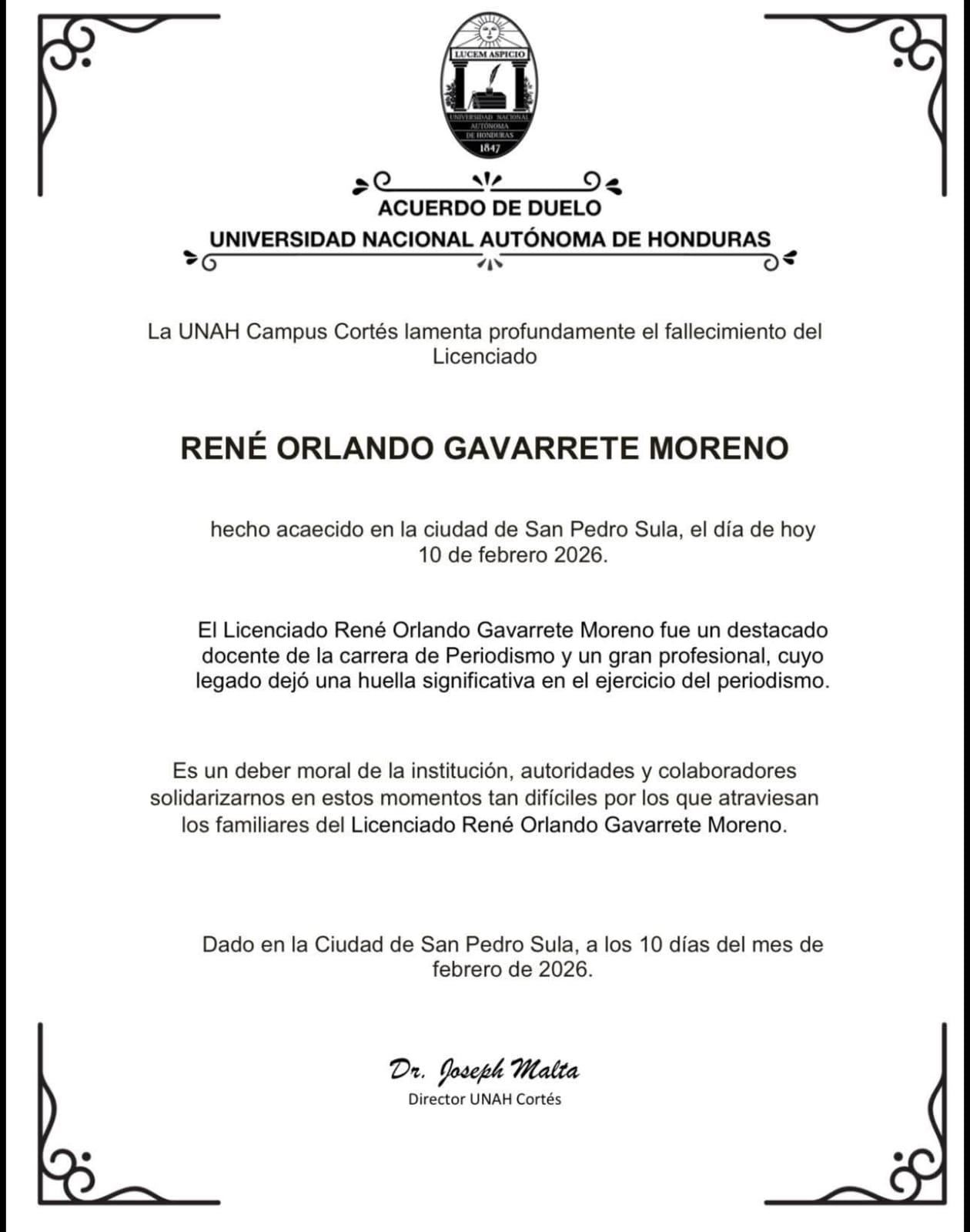 LUCEM ASPICIO
UNIVERSIDAD NACIONAL AUTÓNOMA DE HONDURAS
1847

ACUERDO DE DUELO
UNIVERSIDAD NACIONAL AUTÓNOMA DE HONDURAS

La UNAH Campus Cortés lamenta profundamente el fallecimiento del Licenciado

RENÉ ORLANDO GAVARRETE MORENO

hecho acaecido en la ciudad de San Pedro Sula, el día de hoy 10 de febrero 2026.

El Licenciado René Orlando Gavarrete Moreno fue un destacado docente de la carrera de Periodismo y un gran profesional, cuyo legado dejó una huella significativa en el ejercicio del periodismo.

Es un deber moral de la institución, autoridades y colaboradores solidarizarnos en estos momentos tan difíciles por los que atraviesan los familiares del Licenciado René Orlando Gavarrete Moreno.

Dado en la Ciudad de San Pedro Sula, a los 10 días del mes de febrero de 2026.

Dr. Joseph Malta
Director UNAH Cortés